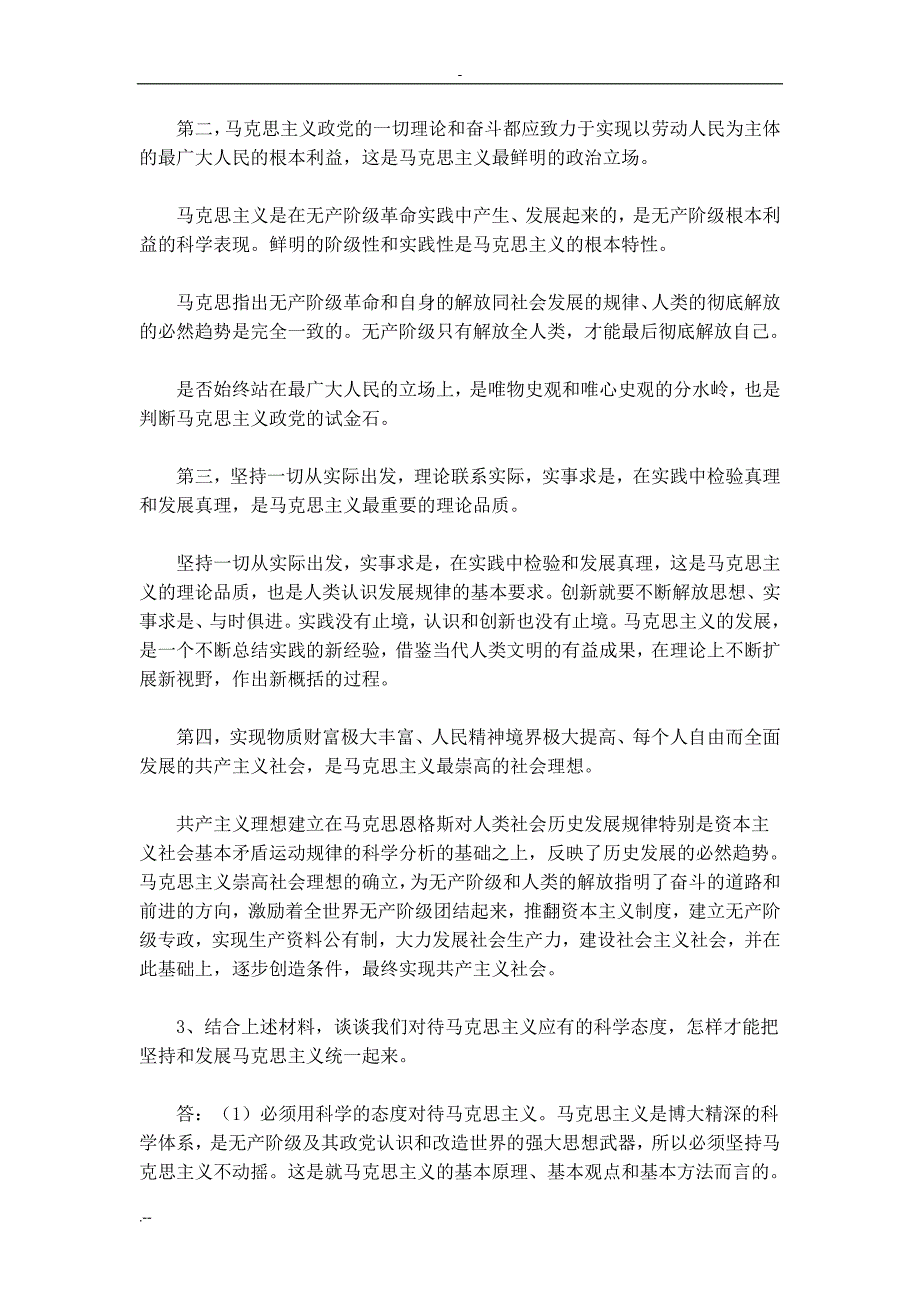 -

第二，马克思主义政党的一切理论和奋斗都应致力于实现以劳动人民为主体的最广大人民的根本利益，这是马克思主义最鲜明的政治立场。

马克思主义是在无产阶级革命实践中产生、发展起来的，是无产阶级根本利益的科学表现。鲜明的阶级性和实践性是马克思主义的根本特性。

马克思指出无产阶级革命和自身的解放同社会发展的规律、人类的彻底解放的必然趋势是完全一致的。无产阶级只有解放全人类，才能最后彻底解放自己。

是否始终站在最广大人民的立场上，是唯物史观和唯心史观的分水岭，也是判断马克思主义政党的试金石。

第三，坚持一切从实际出发，理论联系实际，实事求是，在实践中检验真理和发展真理，是马克思主义最重要的理论品质。

坚持一切从实际出发，实事求是，在实践中检验和发展真理，这是马克思主义的理论品质，也是人类认识发展规律的基本要求。创新就要不断解放思想、实事求是、与时俱进。实践没有止境，认识和创新也没有止境。马克思主义的发展，是一个不断总结实践的新经验，借鉴当代人类文明的有益成果，在理论上不断扩展新视野，作出新概括的过程。

第四，实现物质财富极大丰富、人民精神境界极大提高、每个人自由而全面发展的共产主义社会，是马克思主义最崇高的社会理想。

共产主义理想建立在马克思恩格斯对人类社会历史发展规律特别是资本主义社会基本矛盾运动规律的科学分析的基础之上，反映了历史发展的必然趋势。马克思主义崇高社会理想的确立，为无产阶级和人类的解放指明了奋斗的道路和前进的方向，激励着全世界无产阶级团结起来，推翻资本主义制度，建立无产阶级专政，实现生产资料公有制，大力发展社会生产力，建设社会主义社会，并在此基础上，逐步创造条件，最终实现共产主义社会。

3、结合上述材料，谈谈我们对待马克思主义应有的科学态度，怎样才能把坚持和发展马克思主义统一起来。

答：（1）必须用科学的态度对待马克思主义。马克思主义是博大精深的科学体系，是无产阶级及其政党认识和改造世界的强大思想武器，所以必须坚持马克思主义不动摇。这是就马克思主义的基本原理、基本观点和基本方法而言的。

.--